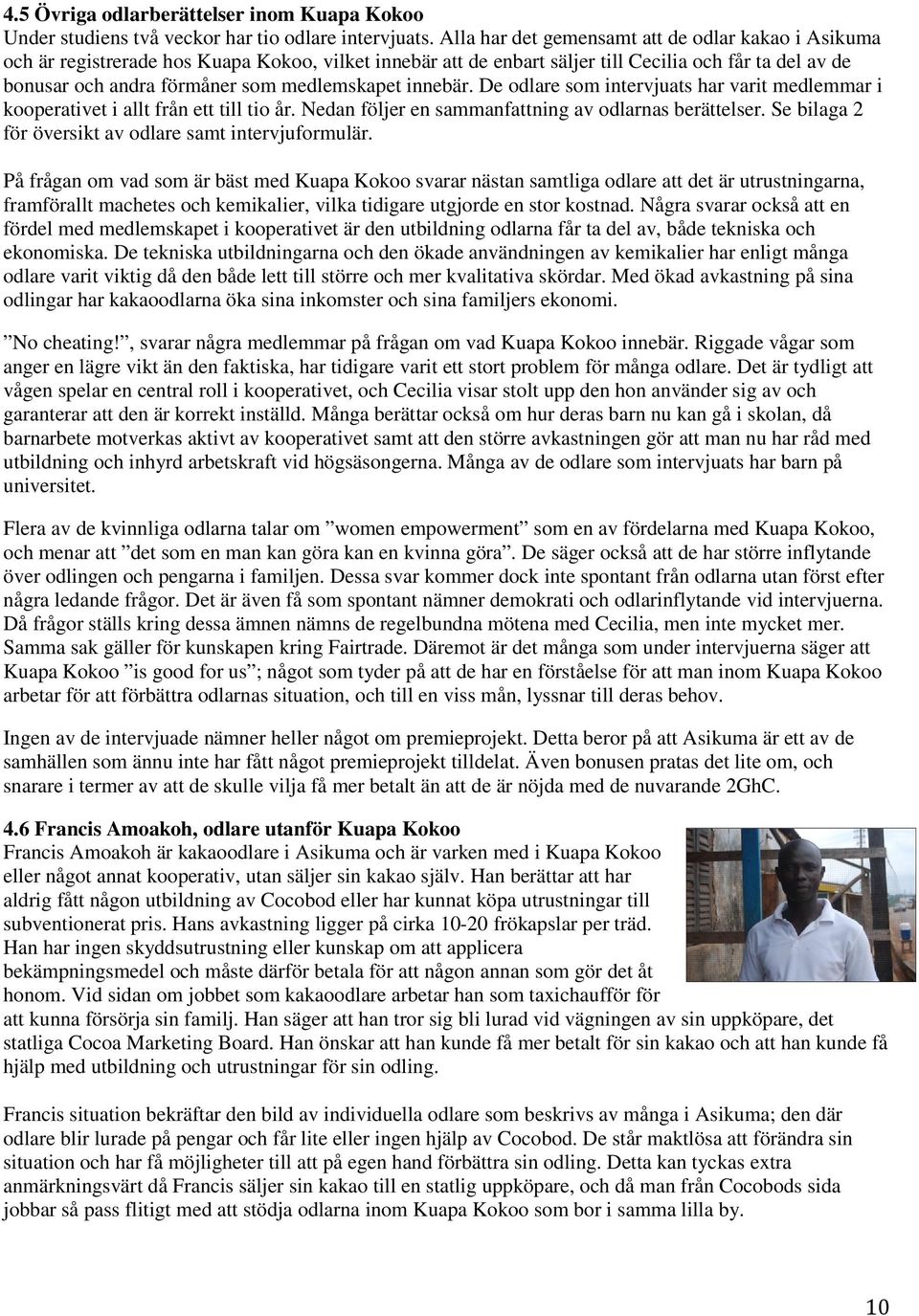 4.5 Övriga odlarberättelser inom Kuapa Kokoo
Under studiens två veckor har tio odlare intervjuats. Alla har det gemensamt att de odlar kakao i Asikuma och är registrerade hos Kuapa Kokoo, vilket innebär att de enbart säljer till Cecilia och får ta del av de bonusar och andra förmåner som medlemskapet innebär. De odlare som intervjuats har varit medlemmar i kooperativet i allt från ett till tio år. Nedan följer en sammanfattning av odlarnas berättelser. Se bilaga 2 för översikt av odlare samt intervjuformulär.

På frågan om vad som är bäst med Kuapa Kokoo svarar nästan samtliga odlare att det är utrustningarna, framförallt machetes och kemikalier, vilka tidigare utgjorde en stor kostnad. Några svarar också att en fördel med medlemskapet i kooperativet är den utbildning odlarna får ta del av, både tekniska och ekonomiska. De tekniska utbildningarna och den ökade användningen av kemikalier har enligt många odlare varit viktig då den både lett till större och mer kvalitativa skördar. Med ökad avkastning på sina odlingar har kakaoodlarna öka sina inkomster och sina familjers ekonomi.

”No cheating!”, svarar några medlemmar på frågan om vad Kuapa Kokoo innebär. Riggade vågar som anger en lägre vikt än den faktiska, har tidigare varit ett stort problem för många odlare. Det är tydligt att vågen spelar en central roll i kooperativet, och Cecilia visar stolt upp den hon använder sig av och garanterar att den är korrekt inställd. Många berättar också om hur deras barn nu kan gå i skolan, då barnarbete motverkas aktivt av kooperativet samt att den större avkastningen gör att man nu har råd med utbildning och inhyrd arbetskraft vid högsäsongerna. Många av de odlare som intervjuats har barn på universitet.

Flera av de kvinnliga odlarna talar om ”women empowerment” som en av fördelarna med Kuapa Kokoo, och menar att ”det som en man kan göra kan en kvinna göra”. De säger också att de har större inflytande över odlingen och pengarna i familjen. Dessa svar kommer dock inte spontant från odlarna utan först efter några ledande frågor. Det är även få som spontant nämner demokrati och odlarinflytande vid intervjuerna. Då frågor ställs kring dessa ämnen nämns de regelbundna mötena med Cecilia, men inte mycket mer. Samma sak gäller för kunskapen kring Fairtrade. Däremot är det många som under intervjuerna säger att Kuapa Kokoo ”is good for us”; något som tyder på att de har en förståelse för att man inom Kuapa Kokoo arbetar för att förbättra odlarnas situation, och till en viss mån, lyssnar till deras behov.

Ingen av de intervjuade nämner heller något om premieprojekt. Detta beror på att Asikuma är ett av de samhällen som ännu inte har fått något premieprojekt tilldelat. Även bonusen pratas det lite om, och snarare i termer av att de skulle vilja få mer betalt än att de är nöjda med de nuvarande 2GhC.

4.6 Francis Amoakoh, odlare utanför Kuapa Kokoo
Francis Amoakoh är kakaoodlare i Asikuma och är varken med i Kuapa Kokoo eller något annat kooperativ, utan säljer sin kakao själv. Han berättar att har aldrig fått någon utbildning av Cocobod eller har kunnat köpa utrustningar till subventionerat pris. Hans avkastning ligger på cirka 10-20 frökapslar per träd. Han har ingen skyddsutrustning eller kunskap om att applicera bekämpningsmedel och måste därför betala för att någon annan som gör det åt honom. Vid sidan om jobbet som kakaoodlare arbetar han som taxichaufför för att kunna försörja sin familj. Han säger att han tror sig bli lurad vid vägningen av sin uppköpare, det statliga Cocoa Marketing Board. Han önskar att han kunde få mer betalt för sin kakao och att han kunde få hjälp med utbildning och utrustningar för sin odling.

Francis situation bekräftar den bild av individuella odlare som beskrivs av många i Asikuma; den där odlare blir lurade på pengar och får lite eller ingen hjälp av Cocobod. De står maktlösa att förändra sin situation och har få möjligheter till att på egen hand förbättra sin odling. Detta kan tyckas extra anmärkningsvärt då Francis säljer sin kakao till en statlig uppköpare, och då man från Cocobods sida jobbar så pass flitigt med att stödja odlarna inom Kuapa Kokoo som bor i samma lilla by.

10